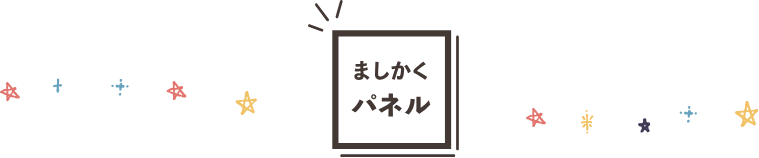 ましかく
パネル